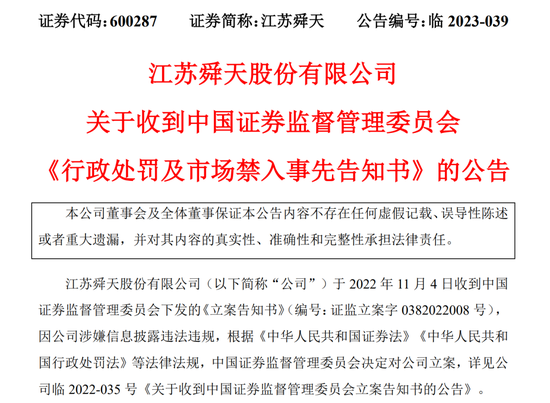 证券代码：600287　　证券简称：江苏舜天　　公告编号：临 2023-039

江苏舜天股份有限公司
关于收到中国证券监督管理委员会
《行政处罚及市场禁入事先告知书》的公告

本公司董事会及全体董事保证本公告内容不存在任何虚假记载、误导性陈述或者重大遗漏，并对其内容的真实性、准确性和完整性承担法律责任。

江苏舜天股份有限公司（以下简称“公司”）于 2022 年 11 月 4 日收到中国证券监督管理委员会下发的《立案告知书》（编号：证监立案字 0382022008 号），因公司涉嫌信息披露违法违规，根据《中华人民共和国证券法》《中华人民共和国行政处罚法》等法律法规，中国证券监督管理委员会决定对公司立案，详见公司临 2022-035 号《关于收到中国证券监督管理委员会立案告知书的公告》。